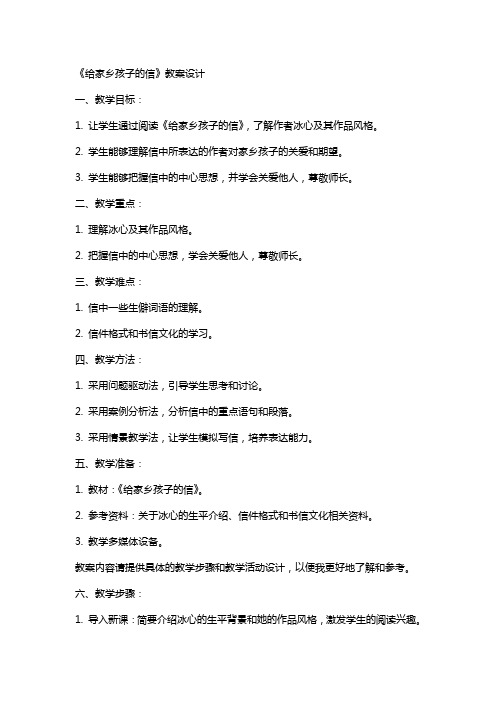 《给家乡孩子的信》教案设计

一、教学目标：

1. 让学生通过阅读《给家乡孩子的信》，了解作者冰心及其作品风格。

2. 学生能够理解信中所表达的作者对家乡孩子的关爱和期望。

3. 学生能够把握信中的中心思想，并学会关爱他人，尊敬师长。

二、教学重点：

1. 理解冰心及其作品风格。

2. 把握信中的中心思想，学会关爱他人，尊敬师长。

三、教学难点：

1. 信中一些生僻词语的理解。

2. 信件格式和书信文化的学习。

四、教学方法：

1. 采用问题驱动法，引导学生思考和讨论。

2. 采用案例分析法，分析信中的重点语句和段落。

3. 采用情景教学法，让学生模拟写信，培养表达能力。

五、教学准备：

1. 教材：《给家乡孩子的信》。

2. 参考资料：关于冰心的生平介绍、信件格式和书信文化相关资料。

3. 教学多媒体设备。

教案内容请提供具体的教学步骤和教学活动设计，以便我更好地了解和参考。

六、教学步骤：

1. 导入新课：简要介绍冰心的生平背景和她的作品风格，激发学生的阅读兴趣。